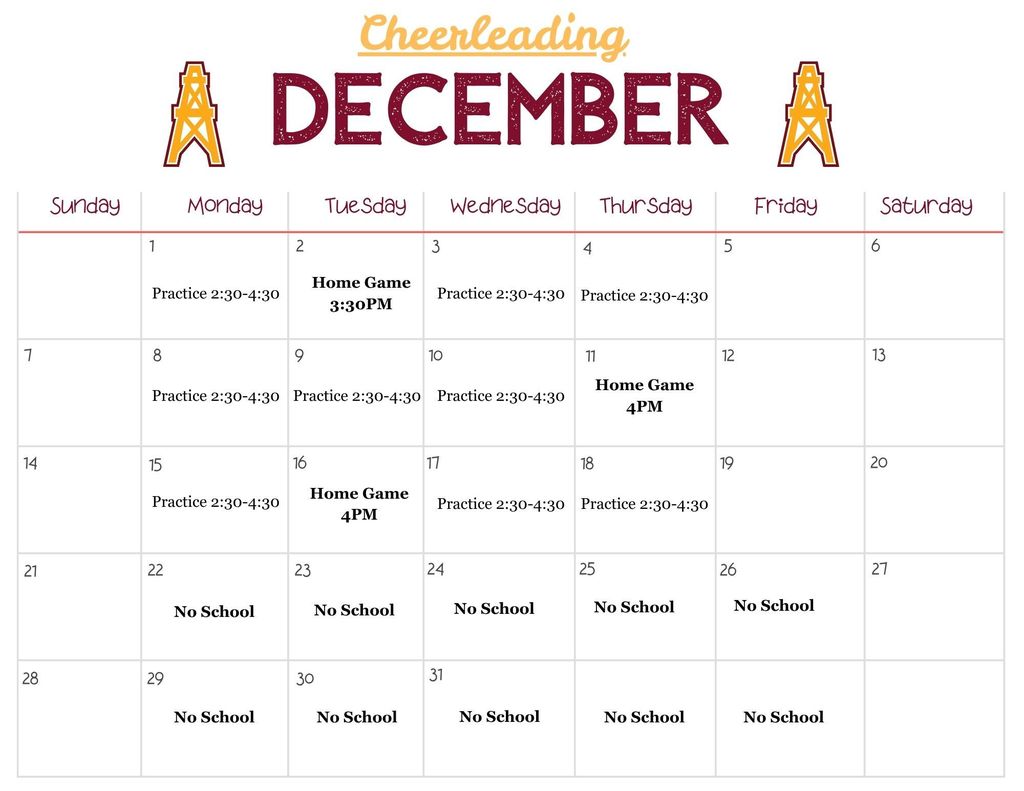 Cheerleading

DECEMBER

| Sunday | Monday | Tuesday | Wednesday | Thursday | Friday | Saturday |
|---|---|---|---|---|---|---|
| | 1 Practice 2:30-4:30 | 2 Home Game 3:30PM | 3 Practice 2:30-4:30 | 4 Practice 2:30-4:30 | 5 | 6 |
| 7 | 8 Practice 2:30-4:30 | 9 Practice 2:30-4:30 | 10 Practice 2:30-4:30 | 11 Home Game 4PM | 12 | 13 |
| 14 | 15 Practice 2:30-4:30 | 16 Home Game 4PM | 17 Practice 2:30-4:30 | 18 Practice 2:30-4:30 | 19 | 20 |
| 21 | 22 No School | 23 No School | 24 No School | 25 No School | 26 No School | 27 |
| 28 | 29 No School | 30 No School | 31 No School | No School | No School | |